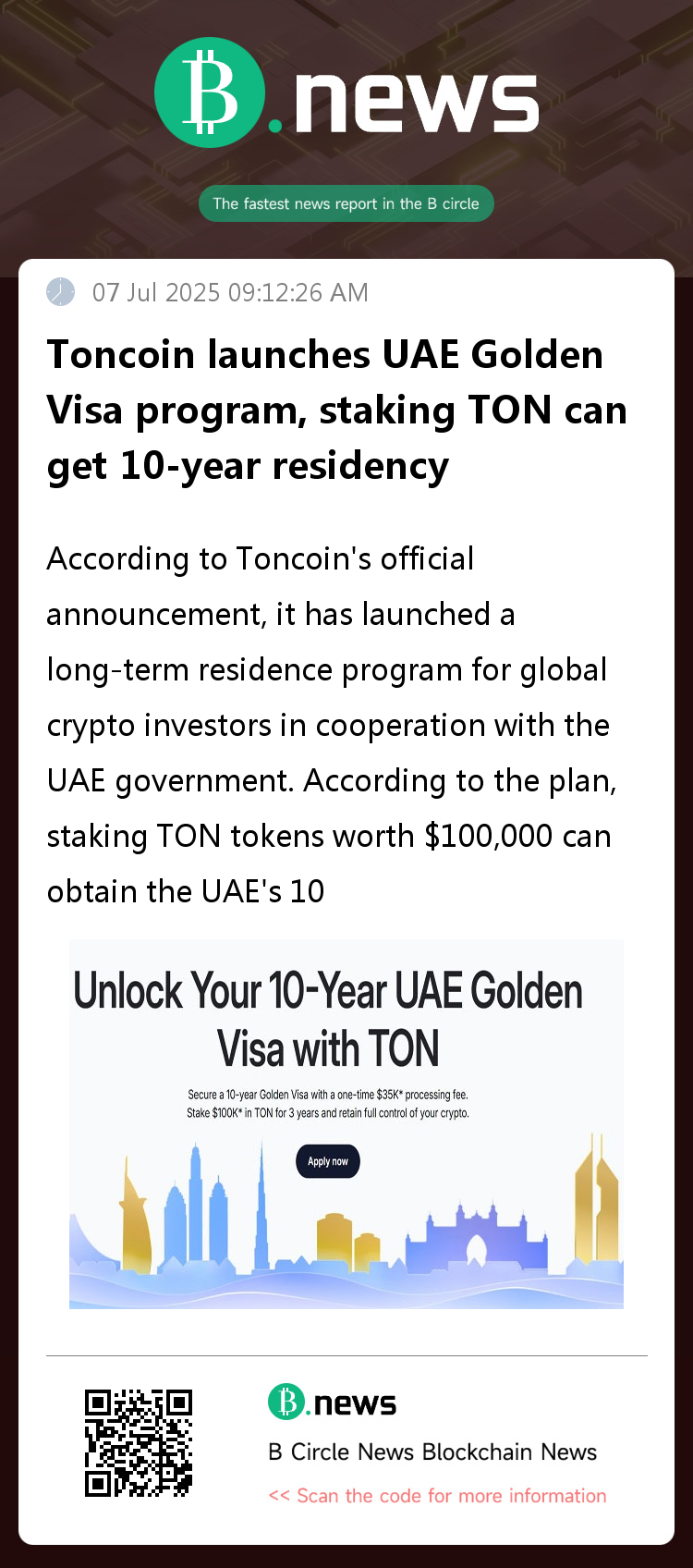 B.news

The fastest news report in the B circle

07 Jul 2025 09:12:26 AM

Toncoin launches UAE Golden Visa program, staking TON can get 10-year residency

According to Toncoin's official announcement, it has launched a long-term residence program for global crypto investors in cooperation with the UAE government. According to the plan, staking TON tokens worth $100,000 can obtain the UAE's 10

Unlock Your 10-Year UAE Golden Visa with TON

Secure a 10-year Golden Visa with a one-time $35K* processing fee. Stake $100K* in TON for 3 years and retain full control of your crypto.

Apply now

B.news

B Circle News Blockchain News

<< Scan the code for more information